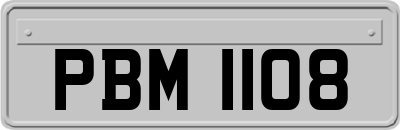 PBM 1108